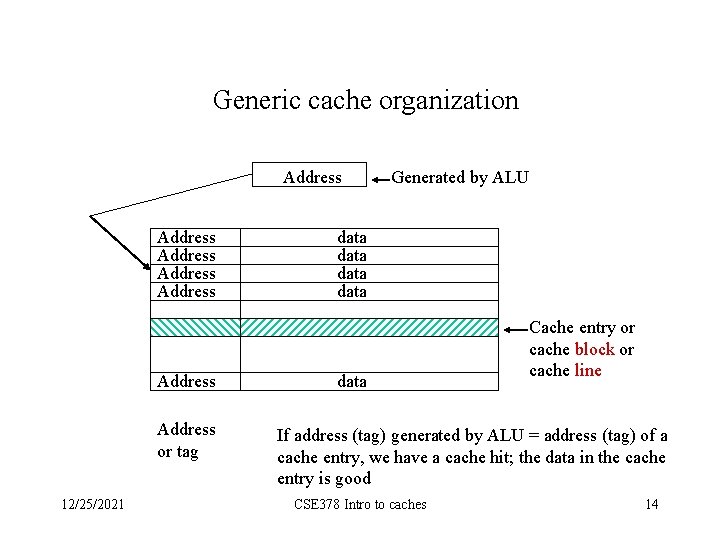 Generic cache organization

Address

Generated by ALU

| Address | data |
|---|---|
| Address | data |
| Address | data |
| Address | data |
| | |
| | |
| | |
| Address | data |

Cache entry or cache block or cache line

Address or tag

If address (tag) generated by ALU = address (tag) of a cache entry, we have a cache hit; the data in the cache entry is good

12/25/2021

CSE378 Intro to caches

14